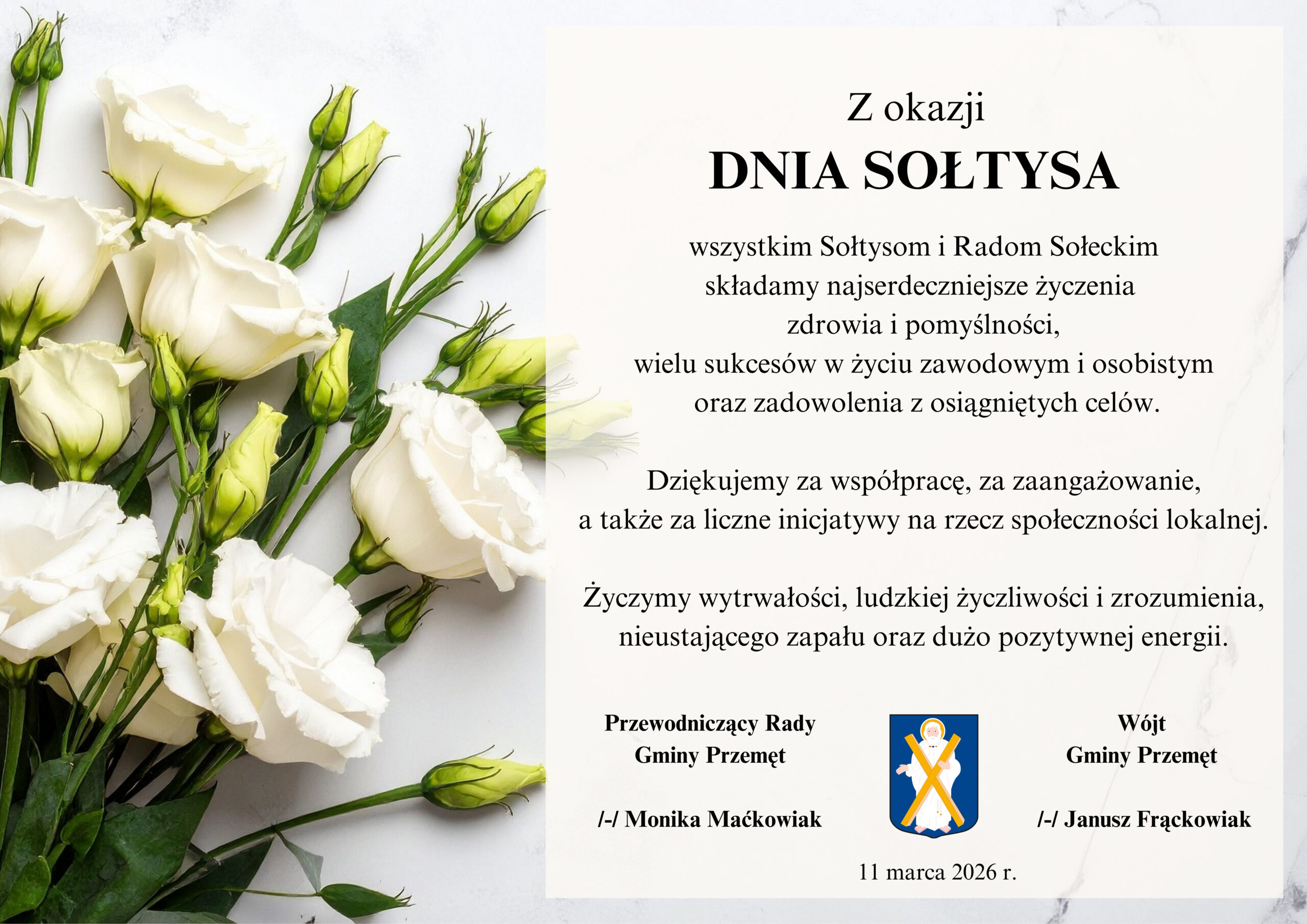 Z okazji

DNIA SOŁTYSA

wszystkim Sołtysom i Radom Sołeckim
składamy najserdeczniejsze życzenia
zdrowia i pomyślności,
wielu sukcesów w życiu zawodowym i osobistym
oraz zadowolenia z osiągniętych celów.

Dziękujemy za współpracę, za zaangażowanie,
a także za liczne inicjatywy na rzecz społeczności lokalnej.

Życzymy wytrwałości, ludzkiej życzliwości i zrozumienia,
nieustającego zapału oraz dużo pozytywnej energii.

Przewodniczący Rady
Gminy Przemęt

/-/ Monika Maćkowiak

Wójt
Gminy Przemęt

/-/ Janusz Frąckowiak

11 marca 2026 r.